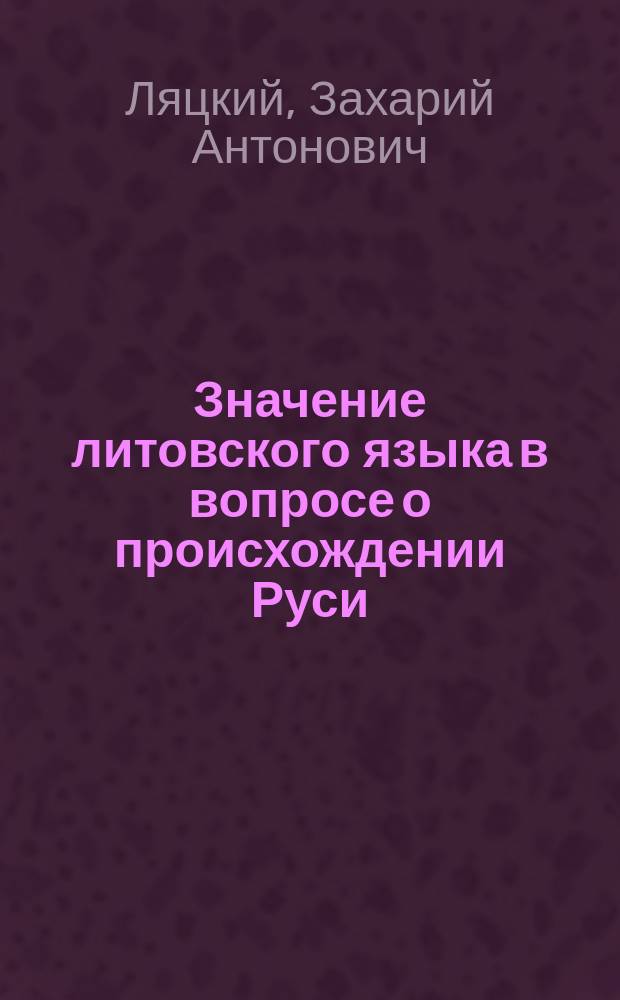 Ляцкий, Захарий Антонович

Значение литовского языка в вопросе о происхождении Руси